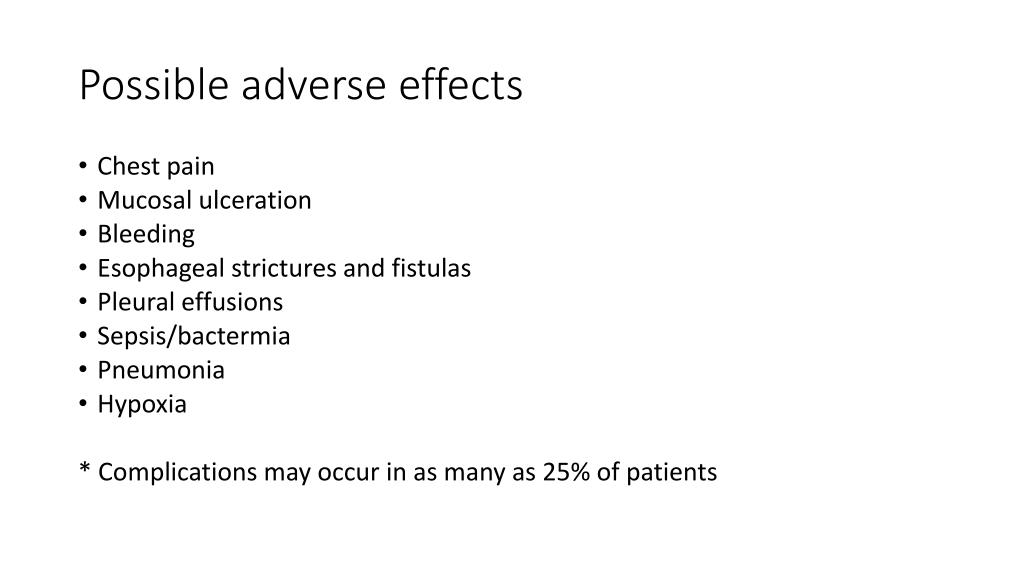 Possible adverse effects

• Chest pain
• Mucosal ulceration
• Bleeding
• Esophageal strictures and fistulas
• Pleural effusions
• Sepsis/bactermia
• Pneumonia
• Hypoxia

* Complications may occur in as many as 25% of patients